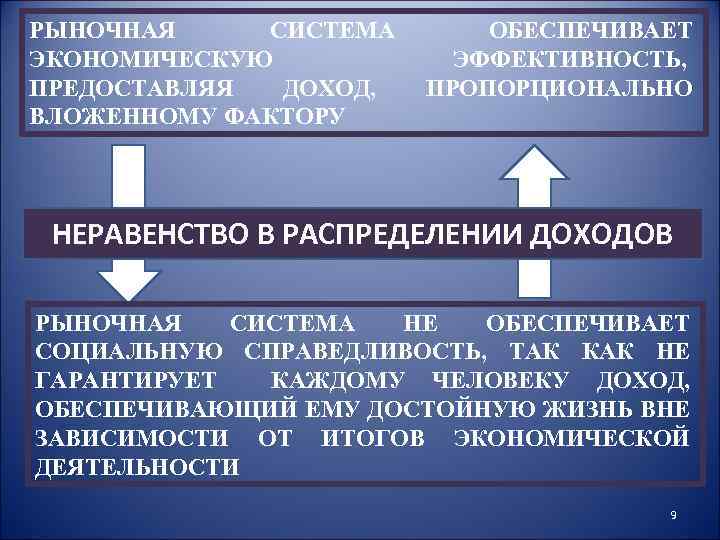 РЫНОЧНАЯ СИСТЕМА ОБЕСПЕЧИВАЕТ ЭКОНОМИЧЕСКУЮ ЭФФЕКТИВНОСТЬ, ПРЕДОСТАВЛЯЯ ДОХОД, ПРОПОРЦИОНАЛЬНО ВЛОЖЕННОМУ ФАКТОРУ

НЕРАВЕНСТВО В РАСПРЕДЕЛЕНИИ ДОХОДОВ

РЫНОЧНАЯ СИСТЕМА НЕ ОБЕСПЕЧИВАЕТ СОЦИАЛЬНУЮ СПРАВЕДЛИВОСТЬ, ТАК КАК НЕ ГАРАНТИРУЕТ КАЖДОМУ ЧЕЛОВЕКУ ДОХОД, ОБЕСПЕЧИВАЮЩИЙ ЕМУ ДОСТОЙНУЮ ЖИЗНЬ ВНЕ ЗАВИСИМОСТИ ОТ ИТОГОВ ЭКОНОМИЧЕСКОЙ ДЕЯТЕЛЬНОСТИ

9